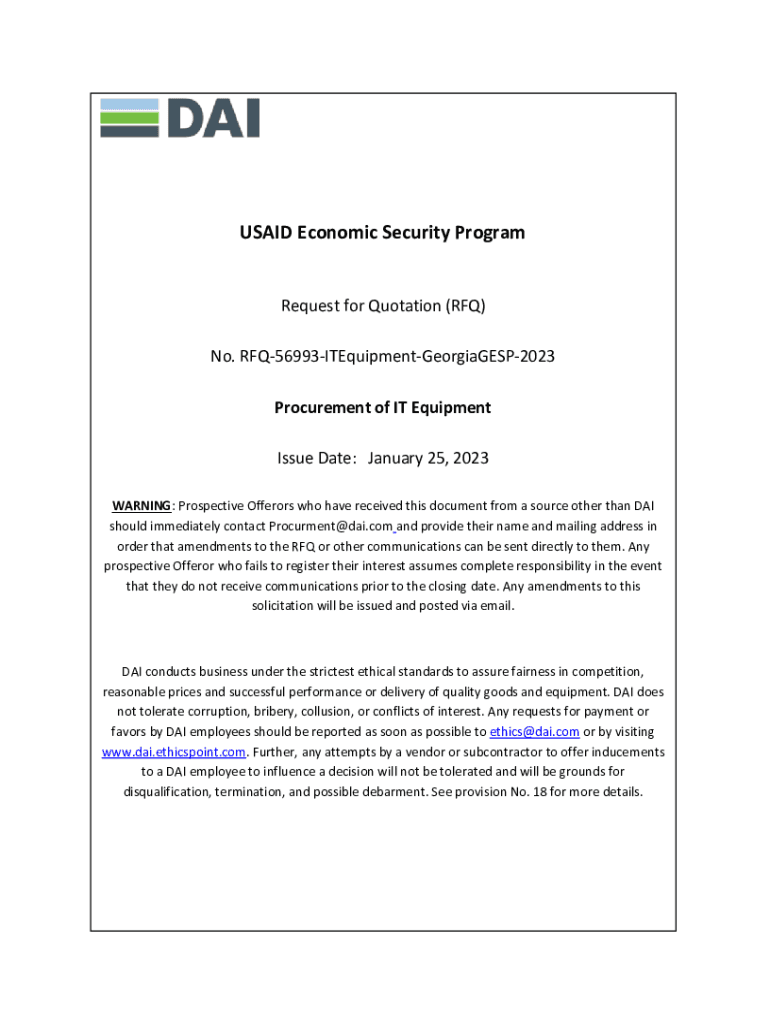 DAI

USAID Economic Security Program

Request for Quotation (RFQ)

No. RFQ-56993-ITEquipment-GeorgiaGESP-2023

Procurement of IT Equipment

Issue Date: January 25, 2023

WARNING: Prospective Offerors who have received this document from a source other than DAI should immediately contact Procurment@dai.com and provide their name and mailing address in order that amendments to the RFQ or other communications can be sent directly to them. Any prospective Offeror who fails to register their interest assumes complete responsibility in the event that they do not receive communications prior to the closing date. Any amendments to this solicitation will be issued and posted via email.

DAI conducts business under the strictest ethical standards to assure fairness in competition, reasonable prices and successful performance or delivery of quality goods and equipment. DAI does not tolerate corruption, bribery, collusion, or conflicts of interest. Any requests for payment or favors by DAI employees should be reported as soon as possible to ethics@dai.com or by visiting www.dai.ethicspoint.com. Further, any attempts by a vendor or subcontractor to offer inducements to a DAI employee to influence a decision will not be tolerated and will be grounds for disqualification, termination, and possible debarment. See provision No. 18 for more details.